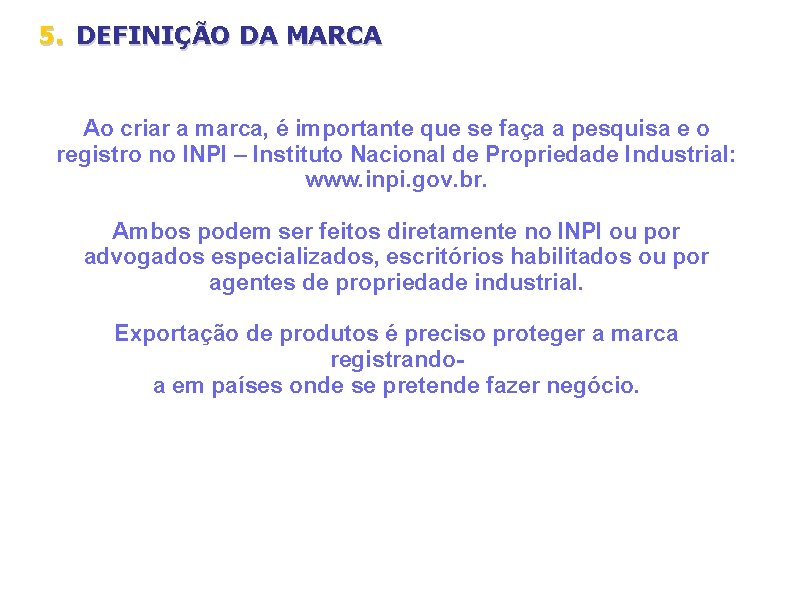 5. DEFINIÇÃO DA MARCA

Ao criar a marca, é importante que se faça a pesquisa e o registro no INPI – Instituto Nacional de Propriedade Industrial: www.inpi.gov.br.

Ambos podem ser feitos diretamente no INPI ou por advogados especializados, escritórios habilitados ou por agentes de propriedade industrial.

Exportação de produtos é preciso proteger a marca registrando-a em países onde se pretende fazer negócio.